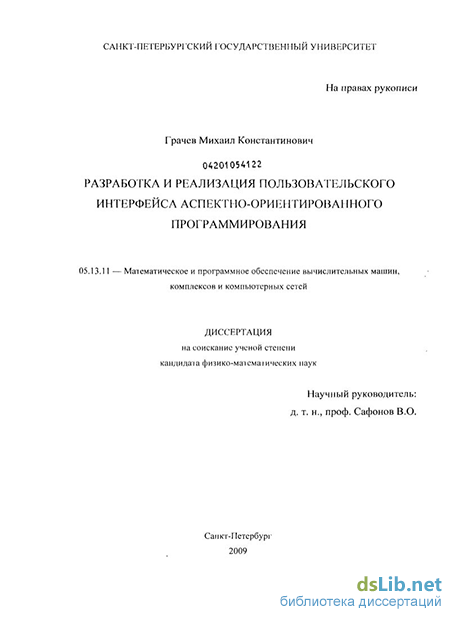 САНКТ-ПЕТЕРБУРГСКИЙ ГОСУДАРСТВЕННЫЙ УНИВЕРСИТЕТ

На правах рукописи

Грачев Михаил Константинович

04201054122

РАЗРАБОТКА И РЕАЛИЗАЦИЯ ПОЛЬЗОВАТЕЛЬСКОГО ИНТЕРФЕЙСА АСПЕКТНО-ОРИЕНТИРОВАННОГО ПРОГРАММИРОВАНИЯ

05.13.11 — Математическое и программное обеспечение вычислительных машин, комплексов и компьютерных сетей

ДИССЕРТАЦИЯ
на соискание ученой степени
кандидата физико-математических наук

Научный руководитель:
д. т. н., проф. Сафонов В.О.

Санкт-Петербург
2009

dsLib.net
библиотека диссертаций